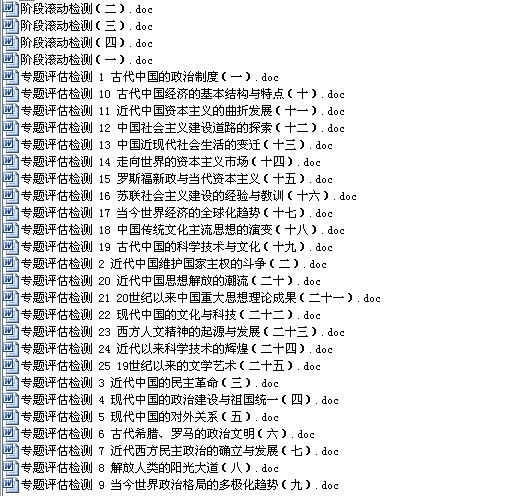 阶段滚动检测（二）.doc
阶段滚动检测（三）.doc
阶段滚动检测（四）.doc
阶段滚动检测（一）.doc
专题评估检测 1 古代中国的政治制度（一）.doc
专题评估检测 10 古代中国经济的基本结构与特点（十）.doc
专题评估检测 11 近代中国资本主义的曲折发展（十一）.doc
专题评估检测 12 中国社会主义建设道路的探索（十二）.doc
专题评估检测 13 中国近现代社会生活的变迁（十三）.doc
专题评估检测 14 走向世界的资本主义市场（十四）.doc
专题评估检测 15 罗斯福新政与当代资本主义（十五）.doc
专题评估检测 16 苏联社会主义建设的经验与教训（十六）.doc
专题评估检测 17 当今世界经济的全球化趋势（十七）.doc
专题评估检测 18 中国传统文化主流思想的演变（十八）.doc
专题评估检测 19 古代中国的科学技术与文化（十九）.doc
专题评估检测 2 近代中国维护国家主权的斗争（二）.doc
专题评估检测 20 近代中国思想解放的潮流（二十）.doc
专题评估检测 21 20世纪以来中国重大思想理论成果（二十一）.doc
专题评估检测 22 现代中国的文化与科技（二十二）.doc
专题评估检测 23 西方人文精神的起源与发展（二十三）.doc
专题评估检测 24 近代以来科学技术的辉煌（二十四）.doc
专题评估检测 25 19世纪以来的文学艺术（二十五）.doc
专题评估检测 3 近代中国的民主革命（三）.doc
专题评估检测 4 现代中国的政治建设与祖国统一（四）.doc
专题评估检测 5 现代中国的对外关系（五）.doc
专题评估检测 6 古代希腊、罗马的政治文明（六）.doc
专题评估检测 7 近代西方民主政治的确立与发展（七）.doc
专题评估检测 8 解放人类的阳光大道（八）.doc
专题评估检测 9 当今世界政治格局的多极化趋势（九）.doc